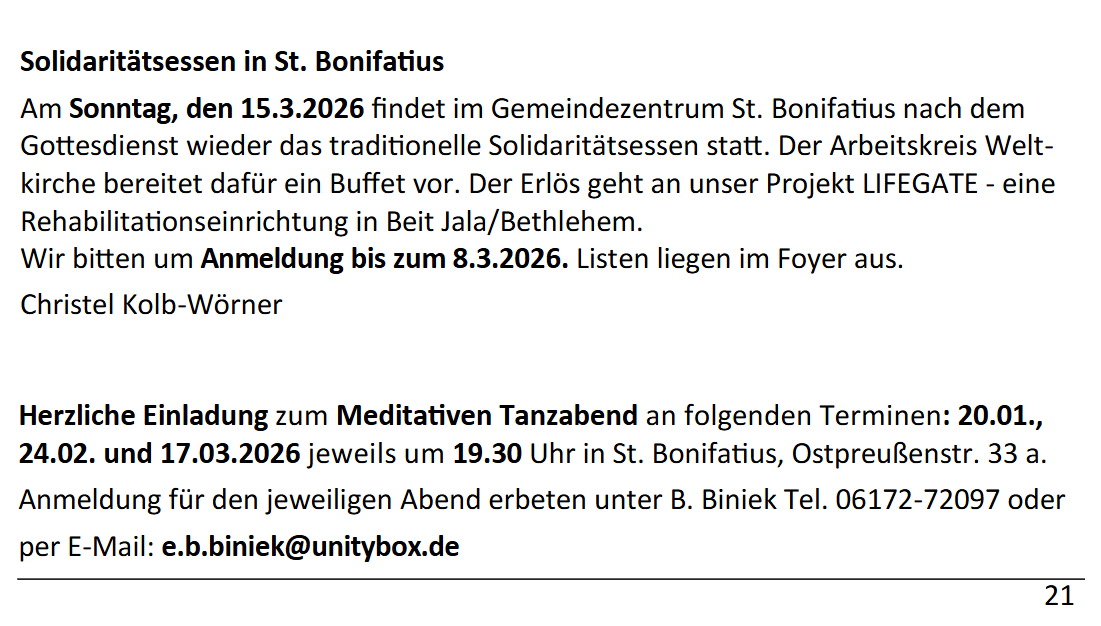 Solidaritätsessen in St. Bonifatius

Am Sonntag, den 15.3.2026 findet im Gemeindezentrum St. Bonifatius nach dem Gottesdienst wieder das traditionelle Solidaritätsessen statt. Der Arbeitskreis Weltkirche bereitet dafür ein Buffet vor. Der Erlös geht an unser Projekt LIFEGATE - eine Rehabilitationseinrichtung in Beit Jala/Bethlehem.
Wir bitten um Anmeldung bis zum 8.3.2026. Listen liegen im Foyer aus.

Christel Kolb-Wörner

Herzliche Einladung zum Meditativen Tanzabend an folgenden Terminen: 20.01., 24.02. und 17.03.2026 jeweils um 19.30 Uhr in St. Bonifatius, Ostpreußenstr. 33 a.

Anmeldung für den jeweiligen Abend erbeten unter B. Biniek Tel. 06172-72097 oder per E-Mail: e.b.biniek@unitybox.de

21